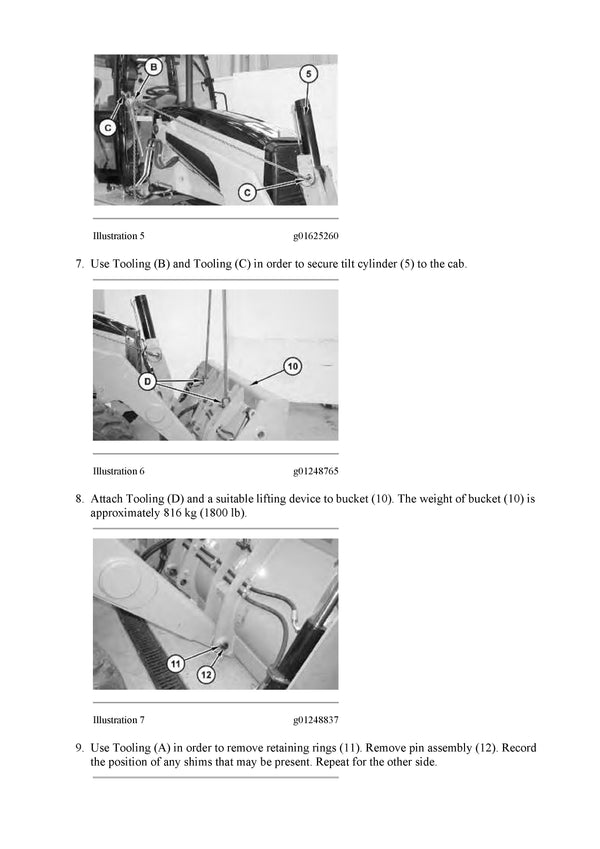 B

5

C

C

Illustration 5 g01625260

7. Use Tooling (B) and Tooling (C) in order to secure tilt cylinder (5) to the cab.

D

10

Illustration 6 g01248765

8. Attach Tooling (D) and a suitable lifting device to bucket (10). The weight of bucket (10) is approximately 816 kg (1800 lb).

11

12

Illustration 7 g01248837

9. Use Tooling (A) in order to remove retaining rings (11). Remove pin assembly (12). Record the position of any shims that may be present. Repeat for the other side.